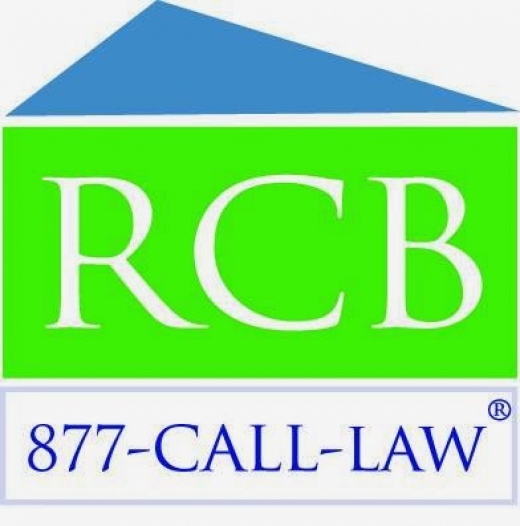 RCB

877-CALL-LAW®